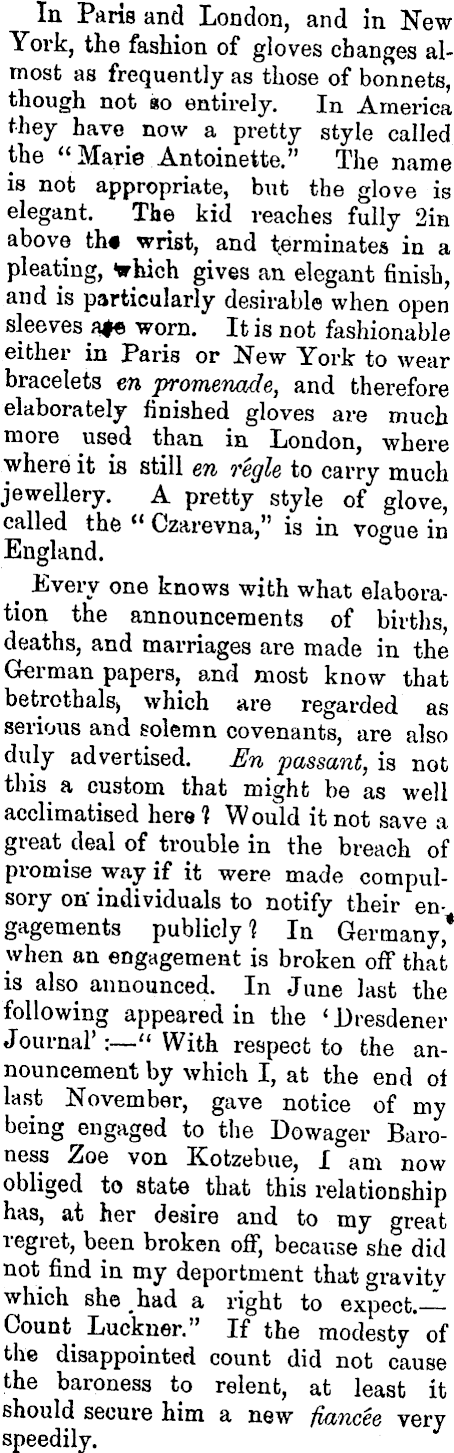 In Paris and London, and in New York, the fashion of gloves changes almost as frequently as those of bonnets, though not so entirely. In America they have now a pretty style called the "Marie Antoinette." The name is not appropriate, but the glove is elegant. The kid reaches fully 2in above the wrist, and terminates in a pleating, which gives an elegant finish, and is particularly desirable when open sleeves are worn. It is not fashionable either in Paris or New York to wear bracelets en promenade, and therefore elaborately finished gloves are much more used than in London, where where it is still en régle to carry much jewellery. A pretty style of glove, called the "Czarevna," is in vogue in England.

Every one knows with what elaboration the announcements of births, deaths, and marriages are made in the German papers, and most know that betrothals, which are regarded as serious and solemn covenants, are also duly advertised. En passant, is not this a custom that might be as well acclimatised here? Would it not save a great deal of trouble in the breach of promise way if it were made compulsory on individuals to notify their engagements publicly? In Germany, when an engagement is broken off that is also announced. In June last the following appeared in the 'Dresdener Journal':—"With respect to the announcement by which I, at the end of last November, gave notice of my being engaged to the Dowager Baroness Zoe von Kotzebue, I am now obliged to state that this relationship has, at her desire and to my great regret, been broken off, because she did not find in my deportment that gravity which she had a right to expect.—Count Luckner." If the modesty of the disappointed count did not cause the baroness to relent, at least it should secure him a new fiancée very speedily.